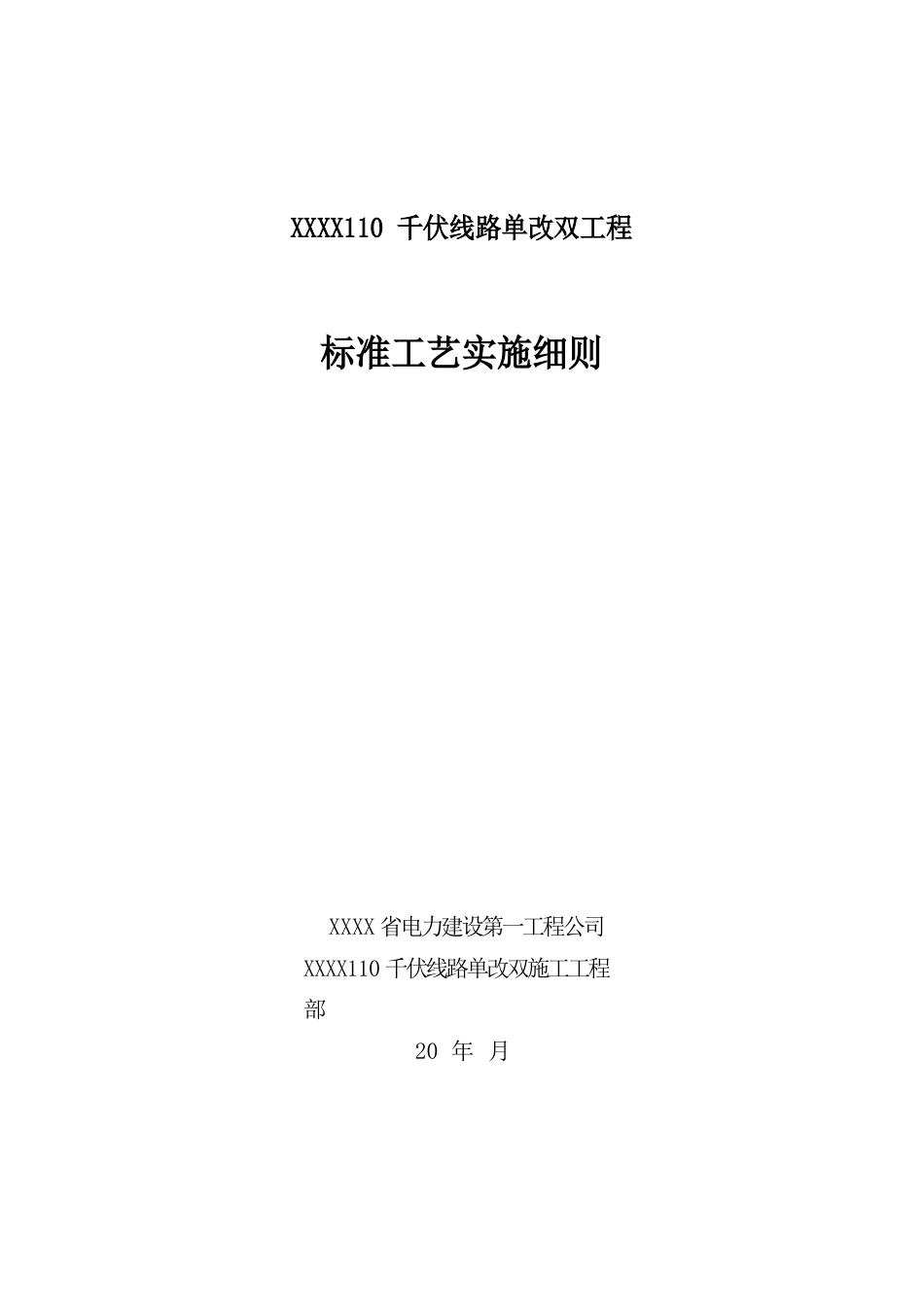 XXXX110 千伏线路单改双工程

标准工艺实施细则

XXXX 省电力建设第一工程公司

XXXX110 千伏线路单改双施工工程部

20 年 月